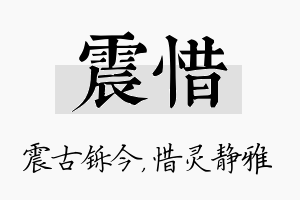 震惜

震古铄今，惜灵静雅